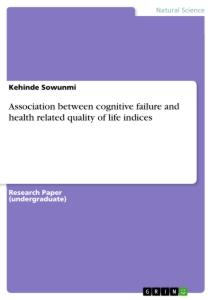 Natural Science

Kehinde Sowunmi

Association between cognitive failure and health related quality of life indices

Research Paper
(undergraduate)

GRIN